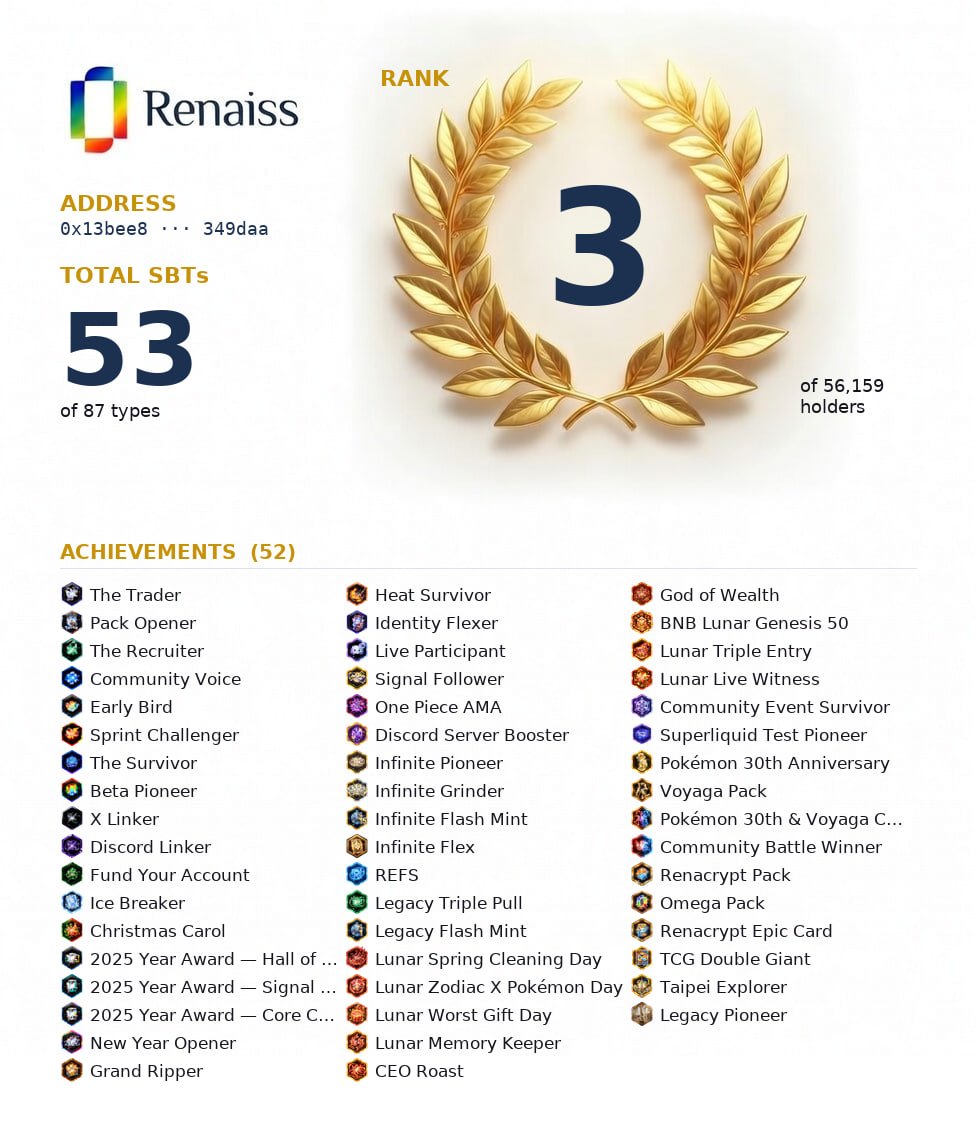 Renaiss

ADDRESS
0x13bee8 ··· 349daa

TOTAL SBTs
53
of 87 types

RANK
3
of 56,159 holders

ACHIEVEMENTS (52)

The Trader
Pack Opener
The Recruiter
Community Voice
Early Bird
Sprint Challenger
The Survivor
Beta Pioneer
X Linker
Discord Linker
Fund Your Account
Ice Breaker
Christmas Carol
2025 Year Award — Hall of ...
2025 Year Award — Signal ...
2025 Year Award — Core C...
New Year Opener
Grand Ripper

Heat Survivor
Identity Flexer
Live Participant
Signal Follower
One Piece AMA
Discord Server Booster
Infinite Pioneer
Infinite Grinder
Infinite Flash Mint
Infinite Flex
REFS
Legacy Triple Pull
Legacy Flash Mint
Lunar Spring Cleaning Day
Lunar Zodiac X Pokémon Day
Lunar Worst Gift Day
Lunar Memory Keeper
CEO Roast

God of Wealth
BNB Lunar Genesis 50
Lunar Triple Entry
Lunar Live Witness
Community Event Survivor
Superliquid Test Pioneer
Pokémon 30th Anniversary
Voyaga Pack
Pokémon 30th & Voyaga C...
Community Battle Winner
Renacrypt Pack
Omega Pack
Renacrypt Epic Card
TCG Double Giant
Taipei Explorer
Legacy Pioneer